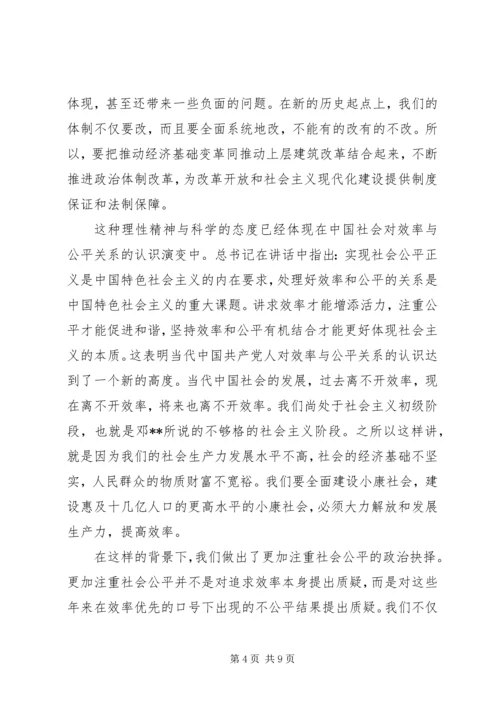 体现，甚至还带来一些负面的问题。在新的历史起点上，我们的体制不仅要改，而且要全面系统地改，不能有的改有的不改。所以，要把推动经济基础变革同推动上层建筑改革结合起来，不断推进政治体制改革，为改革开放和社会主义现代化建设提供制度保证和法制保障。

这种理性精神与科学的态度已经体现在中国社会对效率与公平关系的认识演变中。总书记在讲话中指出：实现社会公平正义是中国特色社会主义的内在要求，处理好效率和公平的关系是中国特色社会主义的重大课题。讲求效率才能增添活力，注重公平才能促进和谐，坚持效率和公平有机结合才能更好体现社会主义的本质。这表明当代中国共产党人对效率与公平关系的认识达到了一个新的高度。当代中国社会的发展，过去离不开效率，现在离不开效率，将来也离不开效率。我们尚处于社会主义初级阶段，也就是邓**所说的不够格的社会主义阶段。之所以这样讲，就是因为我们的社会生产力发展水平不高，社会的经济基础不坚实，人民群众的物质财富不宽裕。我们要全面建设小康社会，建设惠及十几亿人口的更高水平的小康社会，必须大力解放和发展生产力，提高效率。

在这样的背景下，我们做出了更加注重社会公平的政治抉择。更加注重社会公平并不是对追求效率本身提出质疑，而是对这些年来在效率优先的口号下出现的不公平结果提出质疑。我们不仅

第 4 页 共 9 页